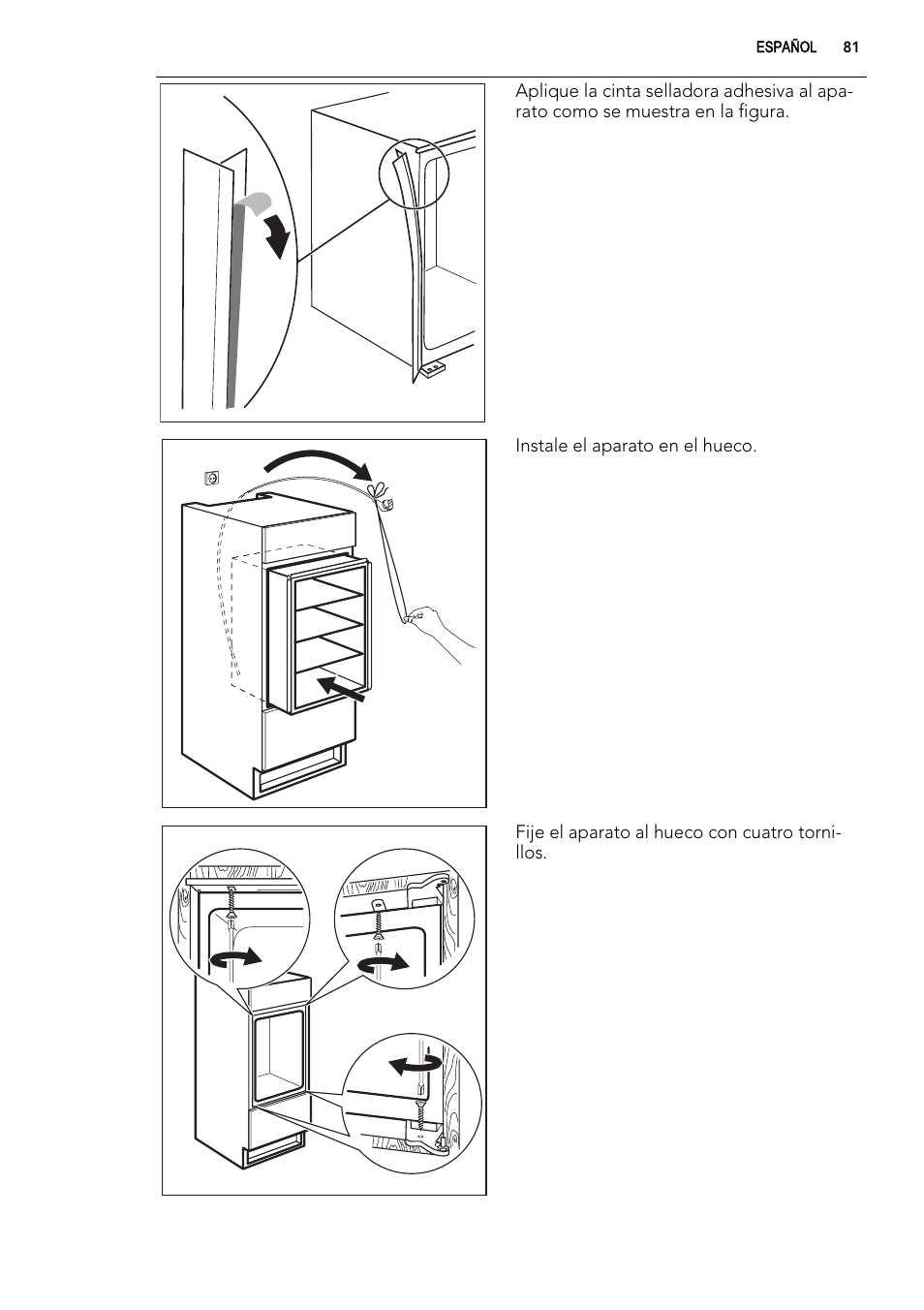 ESPAÑOL 81

Aplique la cinta selladora adhesiva al aparato como se muestra en la figura.

Instale el aparato en el hueco.

Fije el aparato al hueco con cuatro tornillos.